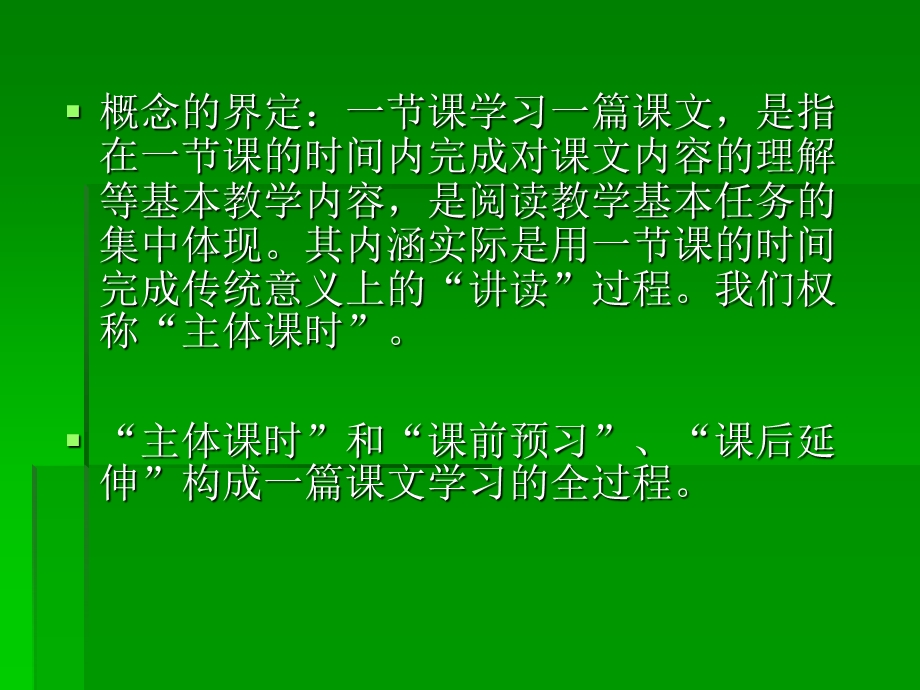 概念的界定：一节课学习一篇课文，是指在一节课的时间内完成对课文内容的理解等基本教学内容，是阅读教学基本任务的集中体现。其内涵实际是用一节课的时间完成传统意义上的“讲读”过程。我们权称“主体课时”。

“主体课时”和“课前预习”、“课后延伸”构成一篇课文学习的全过程。